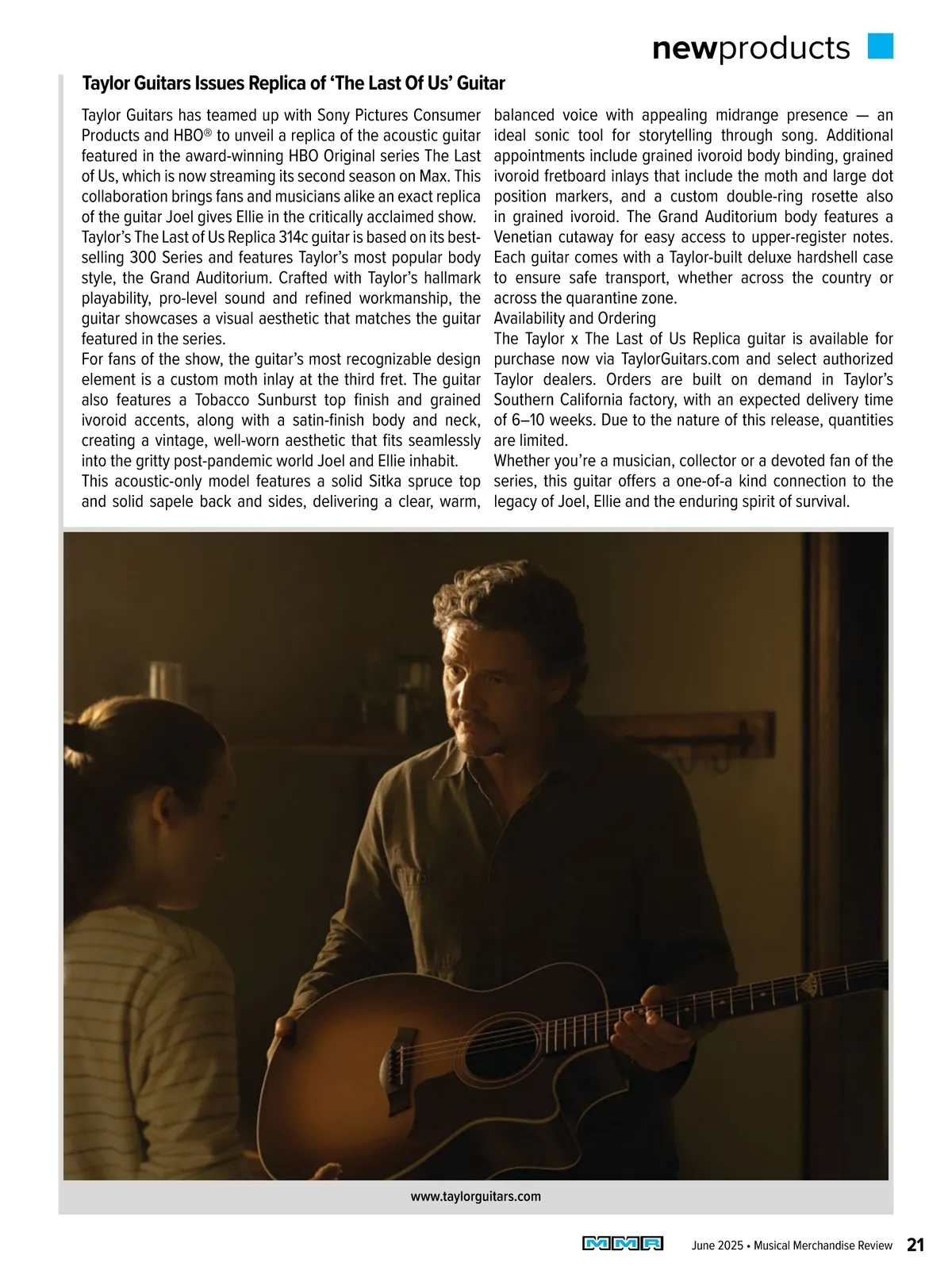 newproducts

Taylor Guitars Issues Replica of ‘The Last Of Us’ Guitar

Taylor Guitars has teamed up with Sony Pictures Consumer Products and HBO® to unveil a replica of the acoustic guitar featured in the award-winning HBO Original series The Last of Us, which is now streaming its second season on Max. This collaboration brings fans and musicians alike an exact replica of the guitar Joel gives Ellie in the critically acclaimed show.

Taylor’s The Last of Us Replica 314c guitar is based on its best-selling 300 Series and features Taylor’s most popular body style, the Grand Auditorium. Crafted with Taylor’s hallmark playability, pro-level sound and refined workmanship, the guitar showcases a visual aesthetic that matches the guitar featured in the series.

For fans of the show, the guitar’s most recognizable design element is a custom moth inlay at the third fret. The guitar also features a Tobacco Sunburst top finish and grained ivoroid accents, along with a satin-finish body and neck, creating a vintage, well-worn aesthetic that fits seamlessly into the gritty post-pandemic world Joel and Ellie inhabit.

This acoustic-only model features a solid Sitka spruce top and solid sapele back and sides, delivering a clear, warm, balanced voice with appealing midrange presence — an ideal sonic tool for storytelling through song. Additional appointments include grained ivoroid body binding, grained ivoroid fretboard inlays that include the moth and large dot position markers, and a custom double-ring rosette also in grained ivoroid. The Grand Auditorium body features a Venetian cutaway for easy access to upper-register notes. Each guitar comes with a Taylor-built deluxe hardshell case to ensure safe transport, whether across the country or across the quarantine zone.

Availability and Ordering

The Taylor x The Last of Us Replica guitar is available for purchase now via TaylorGuitars.com and select authorized Taylor dealers. Orders are built on demand in Taylor’s Southern California factory, with an expected delivery time of 6–10 weeks. Due to the nature of this release, quantities are limited.

Whether you’re a musician, collector or a devoted fan of the series, this guitar offers a one-of-a kind connection to the legacy of Joel, Ellie and the enduring spirit of survival.

www.taylorguitars.com

MMR June 2025 • Musical Merchandise Review 21